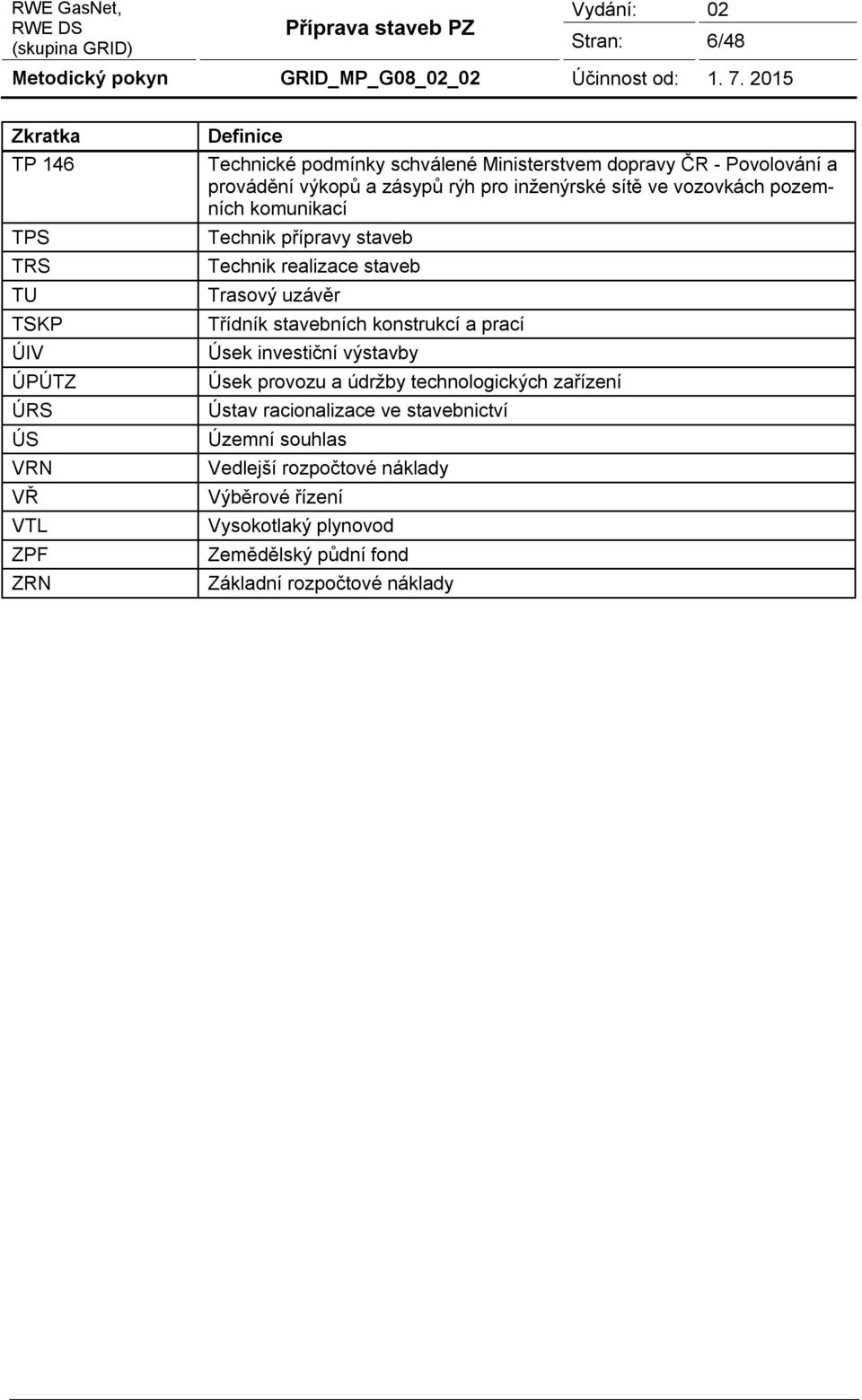 RWE GasNet,
RWE DS
(skupina GRID)

Příprava staveb PZ

Vydání: 02
Stran: 6/48

Metodický pokyn GRID_MP_G08_02_02 Účinnost od: 1. 7. 2015

| Zkratka | Definice |
|---|---|
| TP 146 | Technické podmínky schválené Ministerstvem dopravy ČR - Povolování a provádění výkopů a zásypů rýh pro inženýrské sítě ve vozovkách pozemních komunikací |
| TPS | Technik přípravy staveb |
| TRS | Technik realizace staveb |
| TU | Trasový uzávěr |
| TSKP | Třídník stavebních konstrukcí a prací |
| ÚIV | Úsek investiční výstavby |
| ÚPÚTZ | Úsek provozu a údržby technologických zařízení |
| ÚRS | Ústav racionalizace ve stavebnictví |
| ÚS | Územní souhlas |
| VRN | Vedlejší rozpočtové náklady |
| VŘ | Výběrové řízení |
| VTL | Vysokotlaký plynovod |
| ZPF | Zemědělský půdní fond |
| ZRN | Základní rozpočtové náklady |